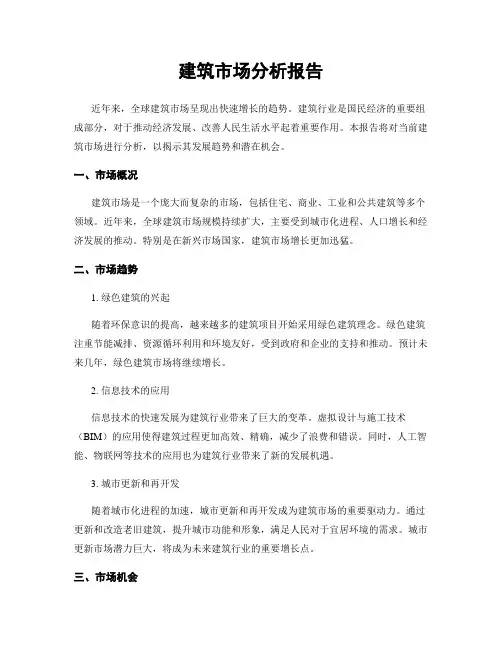 建筑市场分析报告

近年来，全球建筑市场呈现出快速增长的趋势。建筑行业是国民经济的重要组成部分，对于推动经济发展、改善人民生活水平起着重要作用。本报告将对当前建筑市场进行分析，以揭示其发展趋势和潜在机会。

一、市场概况

建筑市场是一个庞大而复杂的市场，包括住宅、商业、工业和公共建筑等多个领域。近年来，全球建筑市场规模持续扩大，主要受到城市化进程、人口增长和经济发展的推动。特别是在新兴市场国家，建筑市场增长更加迅猛。

二、市场趋势

1. 绿色建筑的兴起

随着环保意识的提高，越来越多的建筑项目开始采用绿色建筑理念。绿色建筑注重节能减排、资源循环利用和环境友好，受到政府和企业的支持和推动。预计未来几年，绿色建筑市场将继续增长。

2. 信息技术的应用

信息技术的快速发展为建筑行业带来了巨大的变革。虚拟设计与施工技术（BIM）的应用使得建筑过程更加高效、精确，减少了浪费和错误。同时，人工智能、物联网等技术的应用也为建筑行业带来了新的发展机遇。

3. 城市更新和再开发

随着城市化进程的加速，城市更新和再开发成为建筑市场的重要驱动力。通过更新和改造老旧建筑，提升城市功能和形象，满足人民对于宜居环境的需求。城市更新市场潜力巨大，将成为未来建筑行业的重要增长点。

三、市场机会